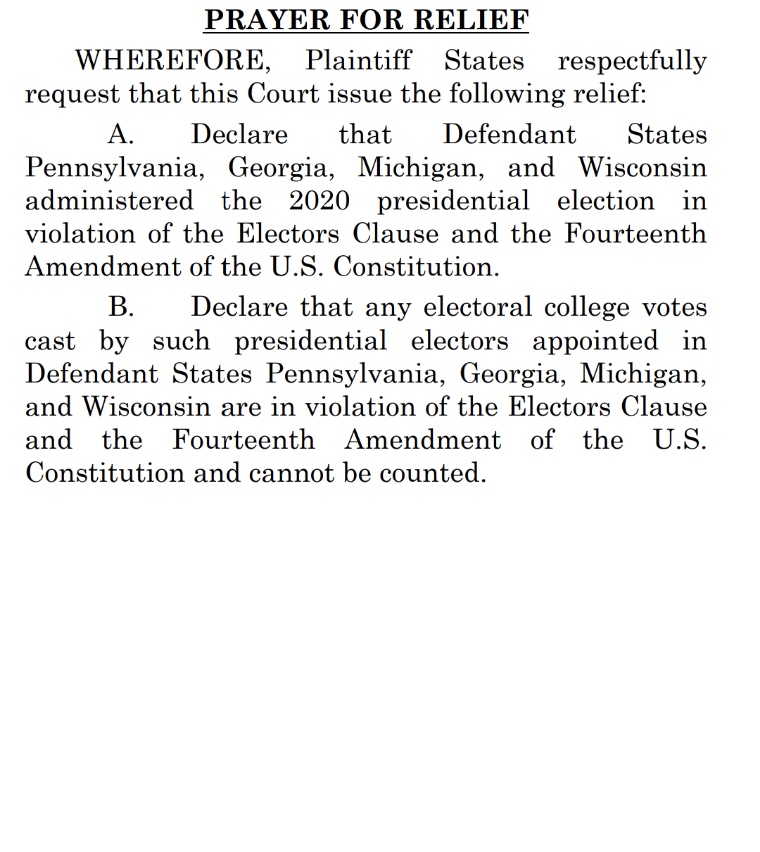 PRAYER FOR RELIEF

WHEREFORE, Plaintiff States respectfully request that this Court issue the following relief:

A. Declare that Defendant States Pennsylvania, Georgia, Michigan, and Wisconsin administered the 2020 presidential election in violation of the Electors Clause and the Fourteenth Amendment of the U.S. Constitution.

B. Declare that any electoral college votes cast by such presidential electors appointed in Defendant States Pennsylvania, Georgia, Michigan, and Wisconsin are in violation of the Electors Clause and the Fourteenth Amendment of the U.S. Constitution and cannot be counted.